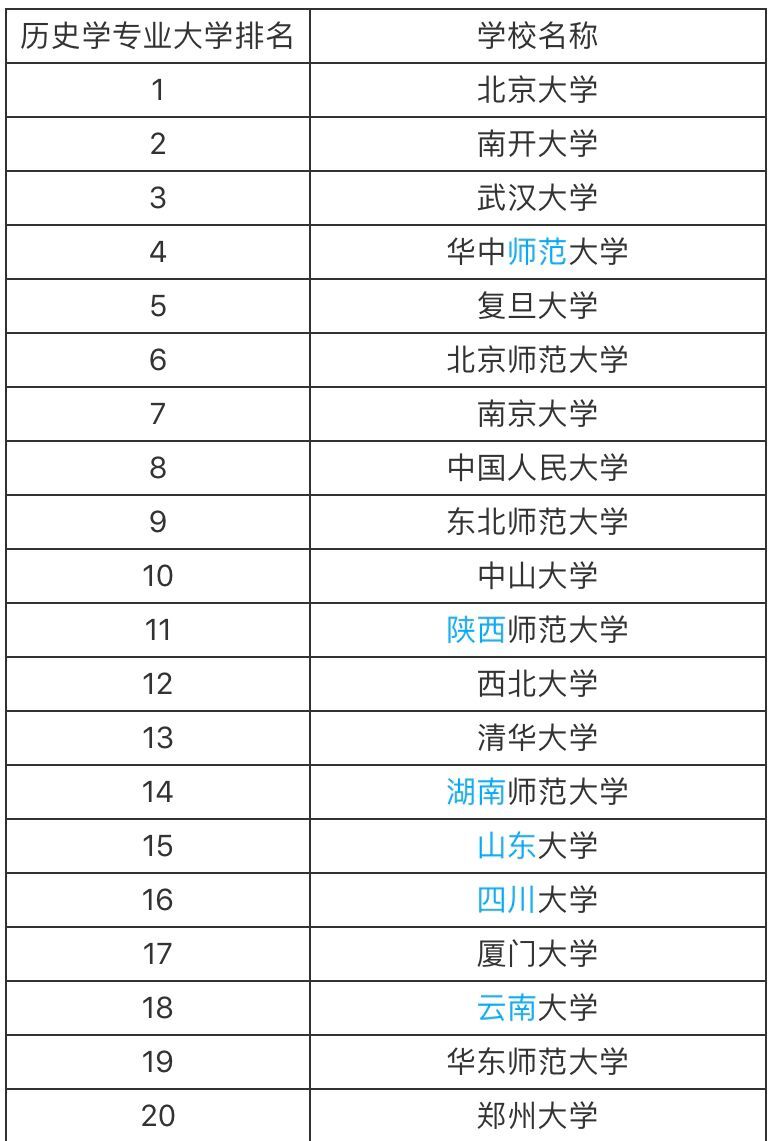 | 历史学专业大学排名 | 学校名称 |
|---|---|
| 1 | 北京大学 |
| 2 | 南开大学 |
| 3 | 武汉大学 |
| 4 | 华中师范大学 |
| 5 | 复旦大学 |
| 6 | 北京师范大学 |
| 7 | 南京大学 |
| 8 | 中国人民大学 |
| 9 | 东北师范大学 |
| 10 | 中山大学 |
| 11 | 陕西师范大学 |
| 12 | 西北大学 |
| 13 | 清华大学 |
| 14 | 湖南师范大学 |
| 15 | 山东大学 |
| 16 | 四川大学 |
| 17 | 厦门大学 |
| 18 | 云南大学 |
| 19 | 华东师范大学 |
| 20 | 郑州大学 |